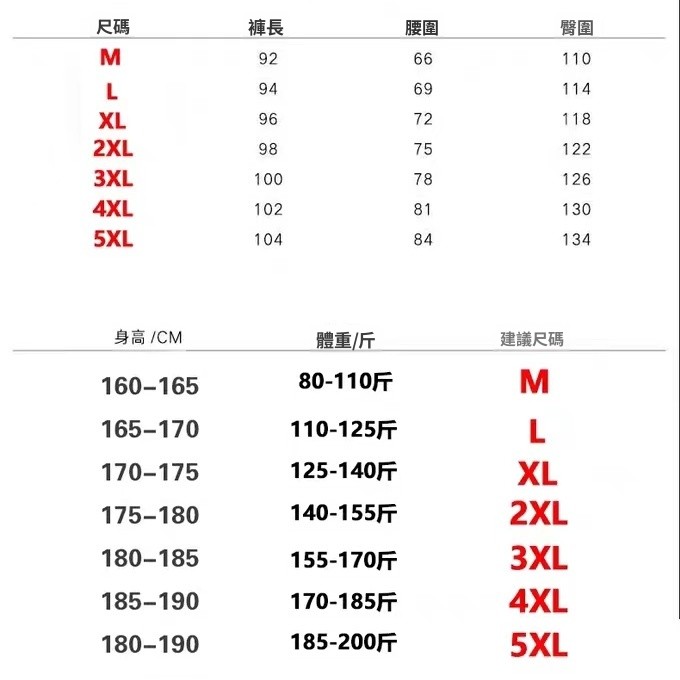 | 尺碼 | 褲長 | 腰圍 | 臀圍 |
|---|---|---|---|
| M | 92 | 66 | 110 |
| L | 94 | 69 | 114 |
| XL | 96 | 72 | 118 |
| 2XL | 98 | 75 | 122 |
| 3XL | 100 | 78 | 126 |
| 4XL | 102 | 81 | 130 |
| 5XL | 104 | 84 | 134 |

| 身高 /CM | 體重/斤 | 建議尺碼 |
|---|---|---|
| 160–165 | 80-110斤 | M |
| 165–170 | 110-125斤 | L |
| 170–175 | 125-140斤 | XL |
| 175–180 | 140-155斤 | 2XL |
| 180–185 | 155-170斤 | 3XL |
| 185–190 | 170-185斤 | 4XL |
| 180–190 | 185-200斤 | 5XL |